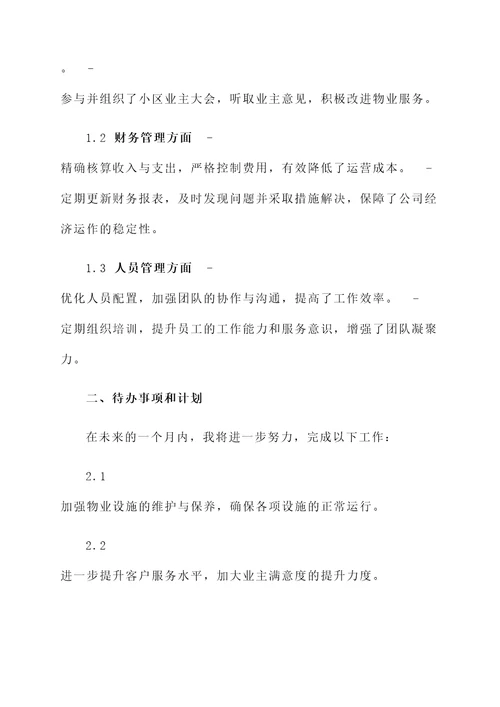 。 -
参与并组织了小区业主大会，听取业主意见，积极改进物业服务。

1.2 财务管理方面 -
精确核算收入与支出，严格控制费用，有效降低了运营成本。 -
定期更新财务报表，及时发现问题并采取措施解决，保障了公司经济运作的稳定性。

1.3 人员管理方面 -
优化人员配置，加强团队的协作与沟通，提高了工作效率。 -
定期组织培训，提升员工的工作能力和服务意识，增强了团队凝聚力。

二、待办事项和计划

在未来的一个月内，我将进一步努力，完成以下工作：

2.1
加强物业设施的维护与保养，确保各项设施的正常运行。

2.2
进一步提升客户服务水平，加大业主满意度的提升力度。